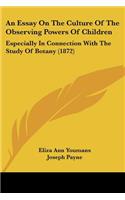 An Essay On The Culture Of The Observing Powers Of Children

Especially In Connection With The Study Of Botany (1872)

Eliza Ann Youmans
Joseph Payne